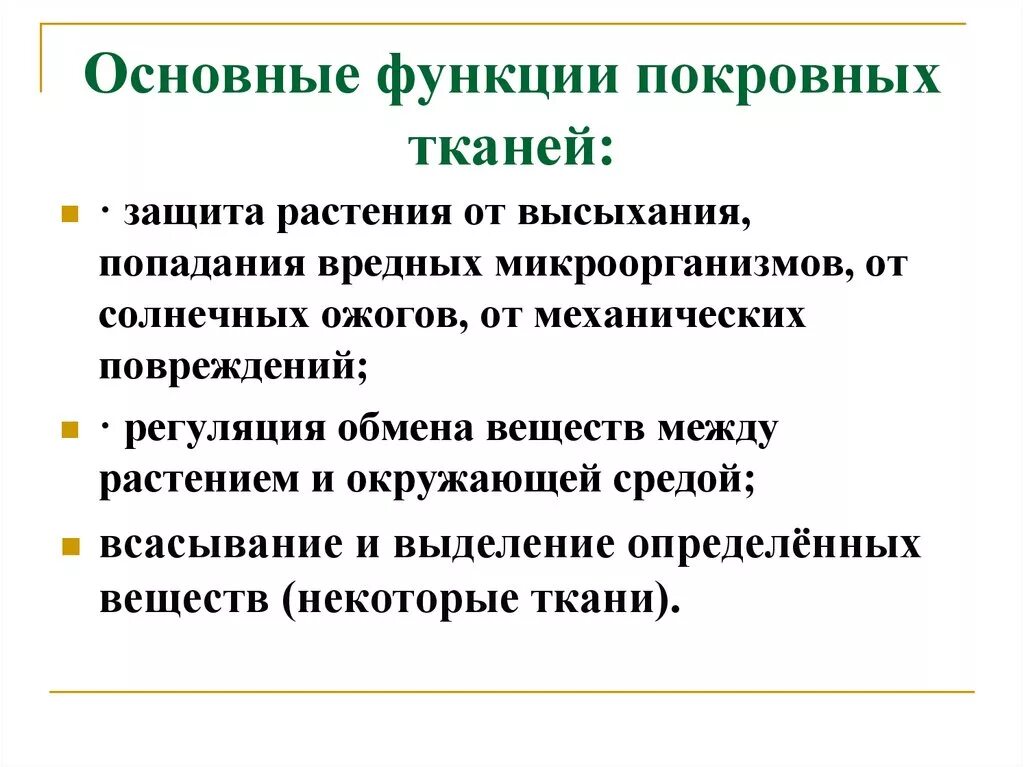 Основные функции покровных тканей:

· защита растения от высыхания, попадания вредных микроорганизмов, от солнечных ожогов, от механических повреждений;

· регуляция обмена веществ между растением и окружающей средой;

всасывание и выделение определённых веществ (некоторые ткани).